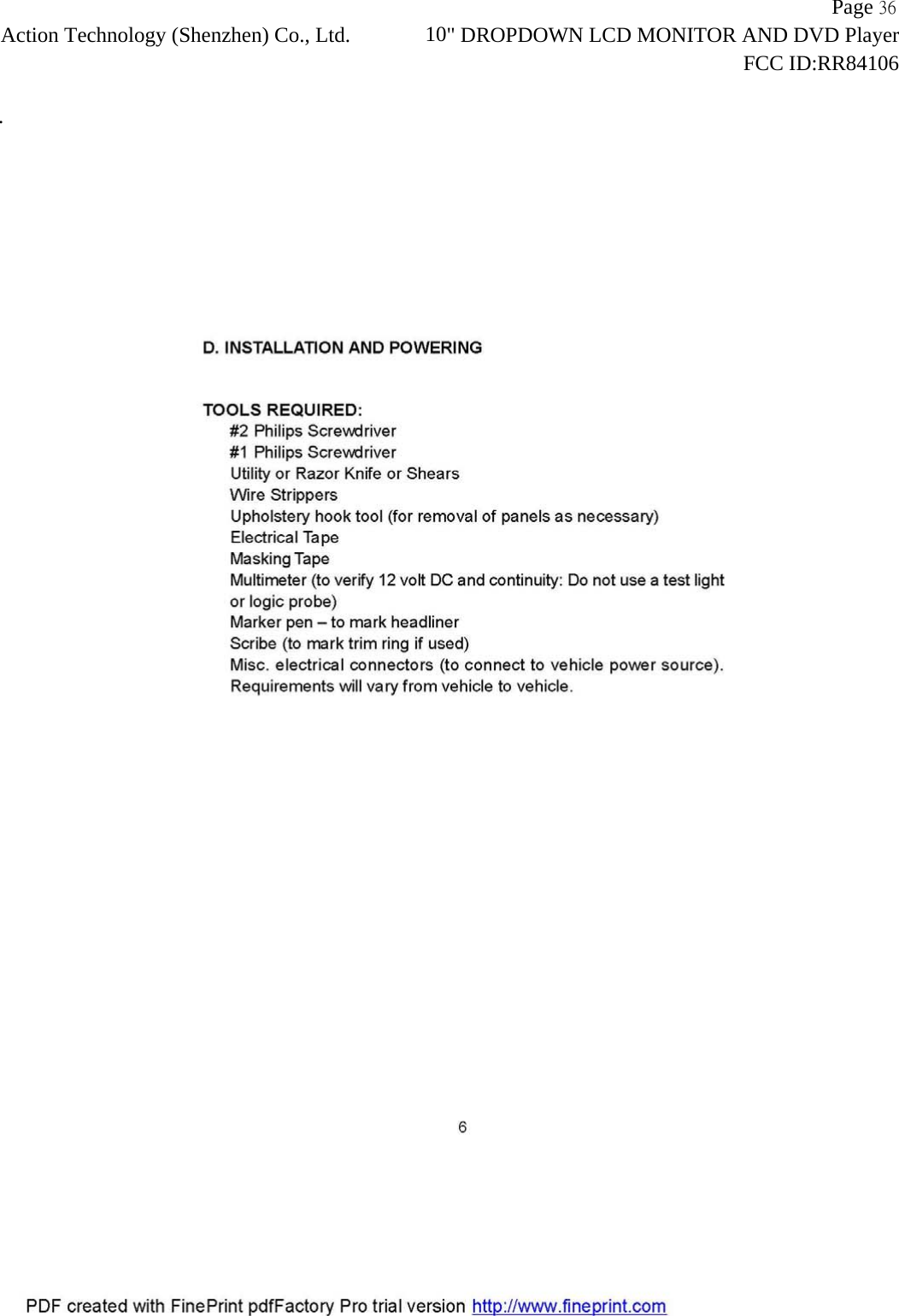 Page 36
Action Technology (Shenzhen) Co., Ltd. 10" DROPDOWN LCD MONITOR AND DVD Player
FCC ID:RR84106

.

D. INSTALLATION AND POWERING

TOOLS REQUIRED:
#2 Philips Screwdriver
#1 Philips Screwdriver
Utility or Razor Knife or Shears
Wire Strippers
Upholstery hook tool (for removal of panels as necessary)
Electrical Tape
Masking Tape
Multimeter (to verify 12 volt DC and continuity: Do not use a test light or logic probe)
Marker pen – to mark headliner
Scribe (to mark trim ring if used)
Misc. electrical connectors (to connect to vehicle power source). Requirements will vary from vehicle to vehicle.

6

PDF created with FinePrint pdfFactory Pro trial version http://www.fineprint.com